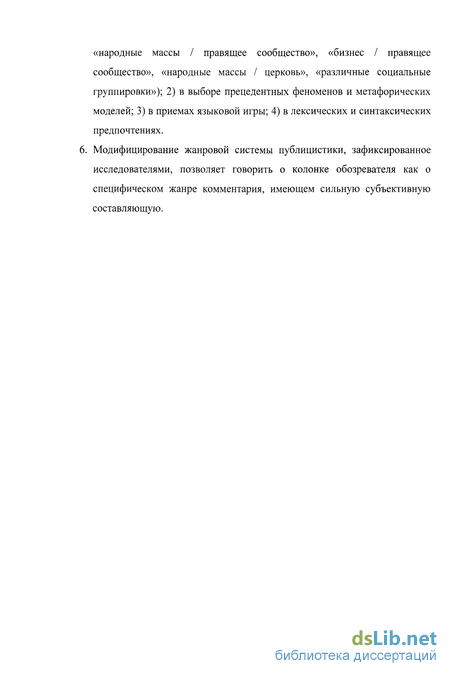 «народные массы / правящее сообщество», «бизнес / правящее сообщество», «народные массы / церковь», «различные социальные группировки»); 2) в выборе прецедентных феноменов и метафорических моделей; 3) в приемах языковой игры; 4) в лексических и синтаксических предпочтениях.

6. Модифицирование жанровой системы публицистики, зафиксированное исследователями, позволяет говорить о колонке обозревателя как о специфическом жанре комментария, имеющем сильную субъективную составляющую.

dsLib.net
библиотека диссертаций